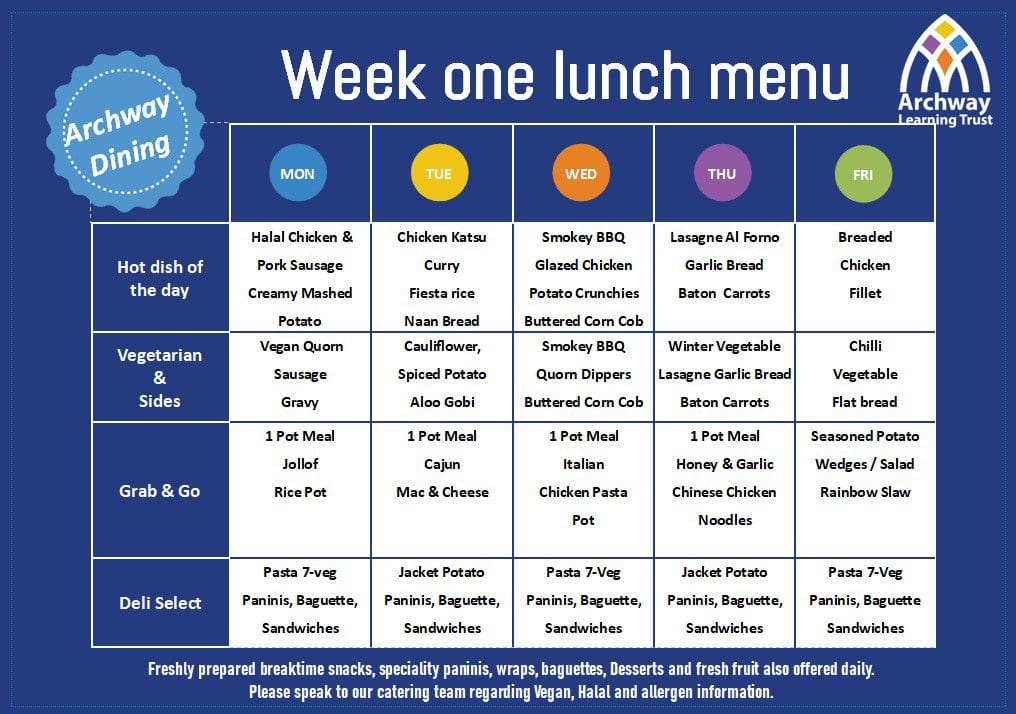 Archway Dining

Week one lunch menu

Archway Learning Trust

| | MON | TUE | WED | THU | FRI |
|---|---|---|---|---|---|
| Hot dish of the day | Halal Chicken & Pork Sausage Creamy Mashed Potato | Chicken Katsu Curry Fiesta rice Naan Bread | Smokey BBQ Glazed Chicken Potato Crunchies Buttered Corn Cob | Lasagne Al Forno Garlic Bread Baton Carrots | Breaded Chicken Fillet |
| Vegetarian & Sides | Vegan Quorn Sausage Gravy | Cauliflower, Spiced Potato Aloo Gobi | Smokey BBQ Quorn Dippers Buttered Corn Cob | Winter Vegetable Lasagne Garlic Bread Baton Carrots | Chilli Vegetable Flat bread |
| Grab & Go | 1 Pot Meal Jollof Rice Pot | 1 Pot Meal Cajun Mac & Cheese | 1 Pot Meal Italian Chicken Pasta Pot | 1 Pot Meal Honey & Garlic Chinese Chicken Noodles | Seasoned Potato Wedges / Salad Rainbow Slaw |
| Deli Select | Pasta 7-veg Paninis, Baguette, Sandwiches | Jacket Potato Paninis, Baguette, Sandwiches | Pasta 7-Veg Paninis, Baguette, Sandwiches | Jacket Potato Paninis, Baguette, Sandwiches | Pasta 7-Veg Paninis, Baguette Sandwiches |

Freshly prepared breaktime snacks, speciality paninis, wraps, baguettes, Desserts and fresh fruit also offered daily.
Please speak to our catering team regarding Vegan, Halal and allergen information.